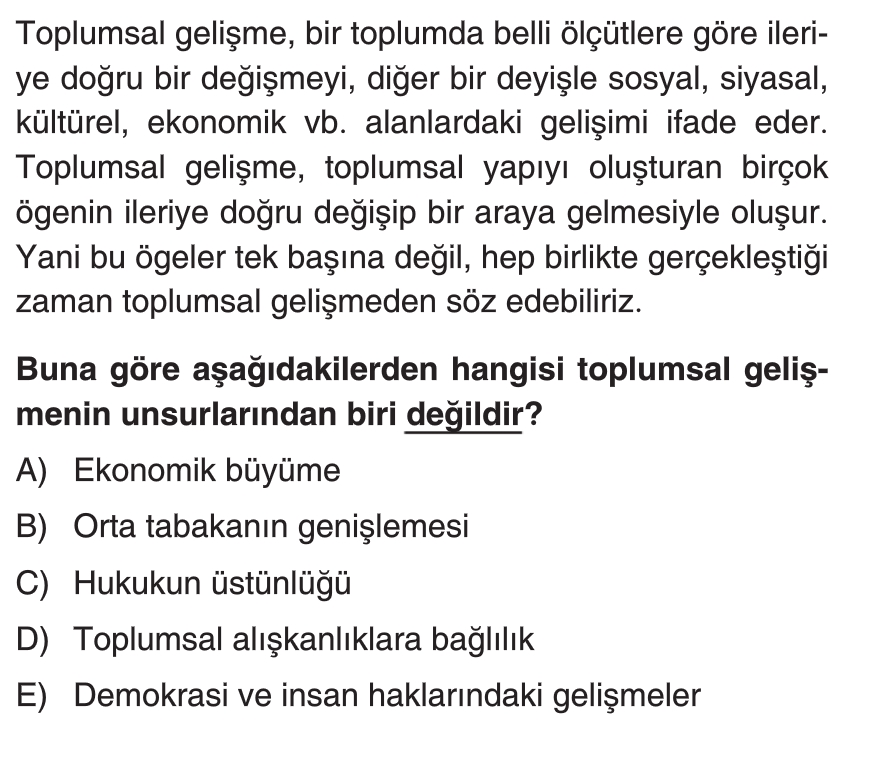 Toplumsal gelişme, bir toplumda belli ölçütlere göre ileriye doğru bir değişmeyi, diğer bir deyişle sosyal, siyasal, kültürel, ekonomik vb. alanlardaki gelişimi ifade eder. Toplumsal gelişme, toplumsal yapıyı oluşturan birçok ögenin ileriye doğru değişip bir araya gelmesiyle oluşur. Yani bu ögeler tek başına değil, hep birlikte gerçekleştiği zaman toplumsal gelişmeden söz edebiliriz.

Buna göre aşağıdakilerden hangisi toplumsal gelişmenin unsurlarından biri değildir?

A) Ekonomik büyüme

B) Orta tabakanın genişlemesi

C) Hukukun üstünlüğü

D) Toplumsal alışkanlıklara bağlılık

E) Demokrasi ve insan haklarındaki gelişmeler